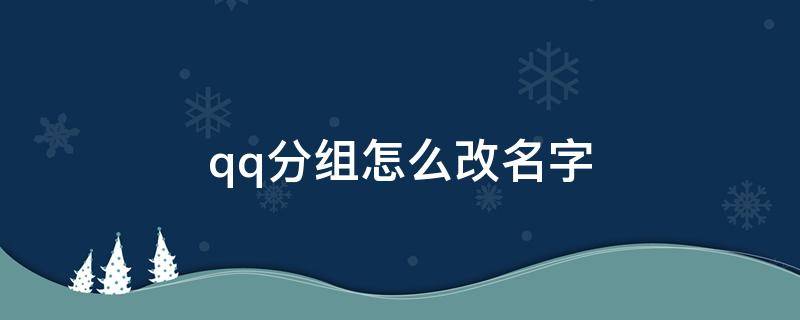 qq分组怎么改名字